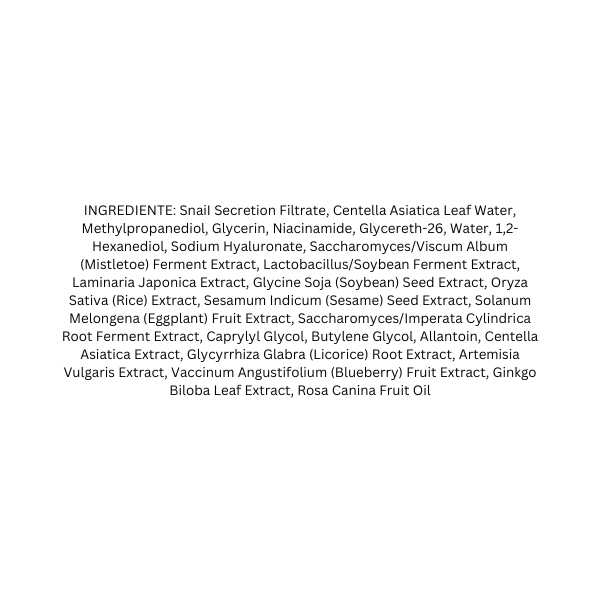 INGREDIENTE: Snail Secretion Filtrate, Centella Asiatica Leaf Water, Methylpropanediol, Glycerin, Niacinamide, Glycereth-26, Water, 1,2-Hexanediol, Sodium Hyaluronate, Saccharomyces/Viscum Album (Mistletoe) Ferment Extract, Lactobacillus/Soybean Ferment Extract, Laminaria Japonica Extract, Glycine Soja (Soybean) Seed Extract, Oryza Sativa (Rice) Extract, Sesamum Indicum (Sesame) Seed Extract, Solanum Melongena (Eggplant) Fruit Extract, Saccharomyces/Imperata Cylindrica Root Ferment Extract, Caprylyl Glycol, Butylene Glycol, Allantoin, Centella Asiatica Extract, Glycyrrhiza Glabra (Licorice) Root Extract, Artemisia Vulgaris Extract, Vaccinum Angustifolium (Blueberry) Fruit Extract, Ginkgo Biloba Leaf Extract, Rosa Canina Fruit Oil